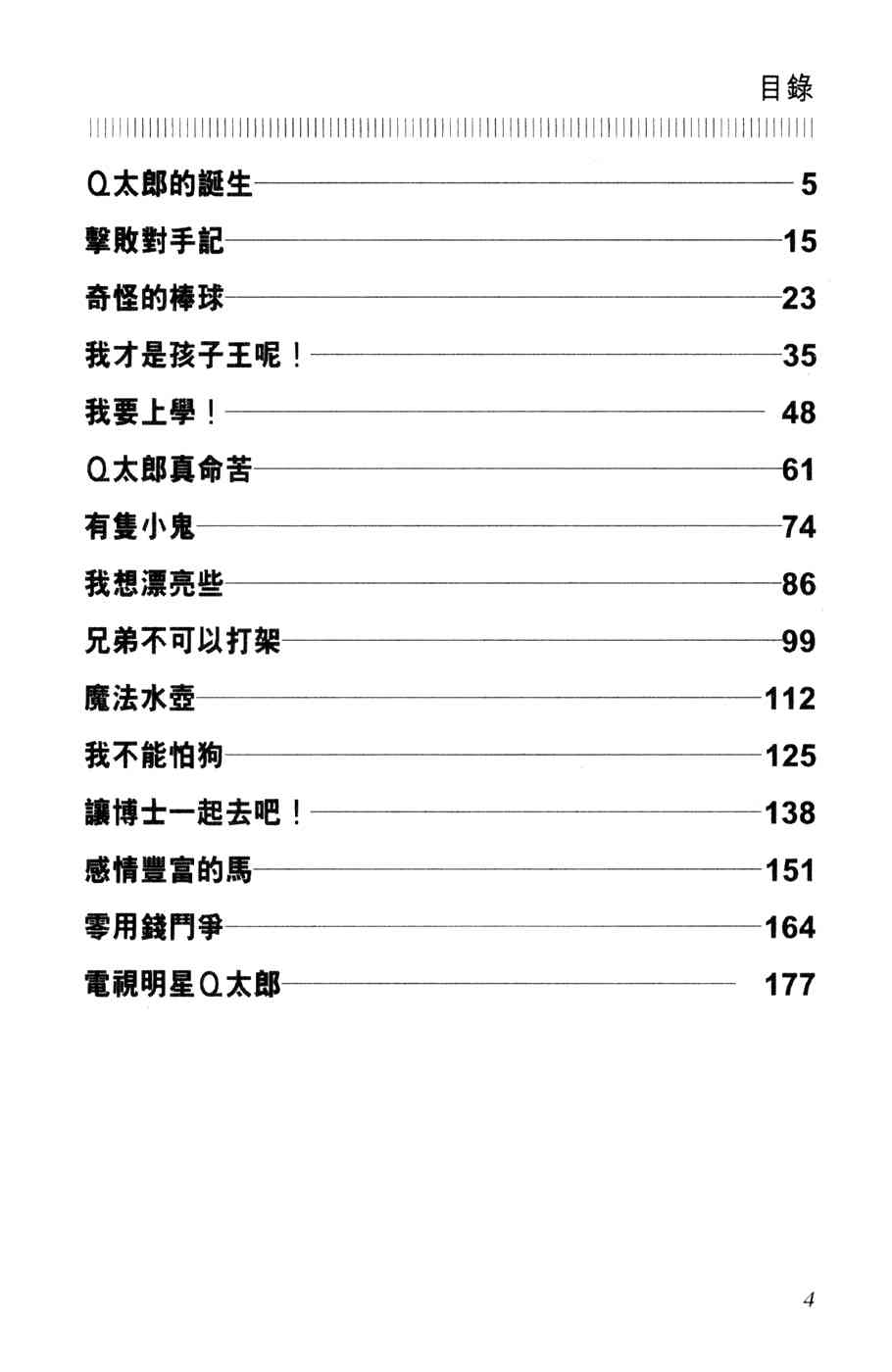 目錄

Q太郎的誕生 5
擊敗對手記 15
奇怪的棒球 23
我才是孩子王呢！ 35
我要上學！ 48
Q太郎真命苦 61
有隻小鬼 74
我想漂亮些 86
兄弟不可以打架 99
魔法水壺 112
我不能怕狗 125
讓博士一起去吧！ 138
感情豐富的馬 151
零用錢鬥爭 164
電視明星Q太郎 177

4